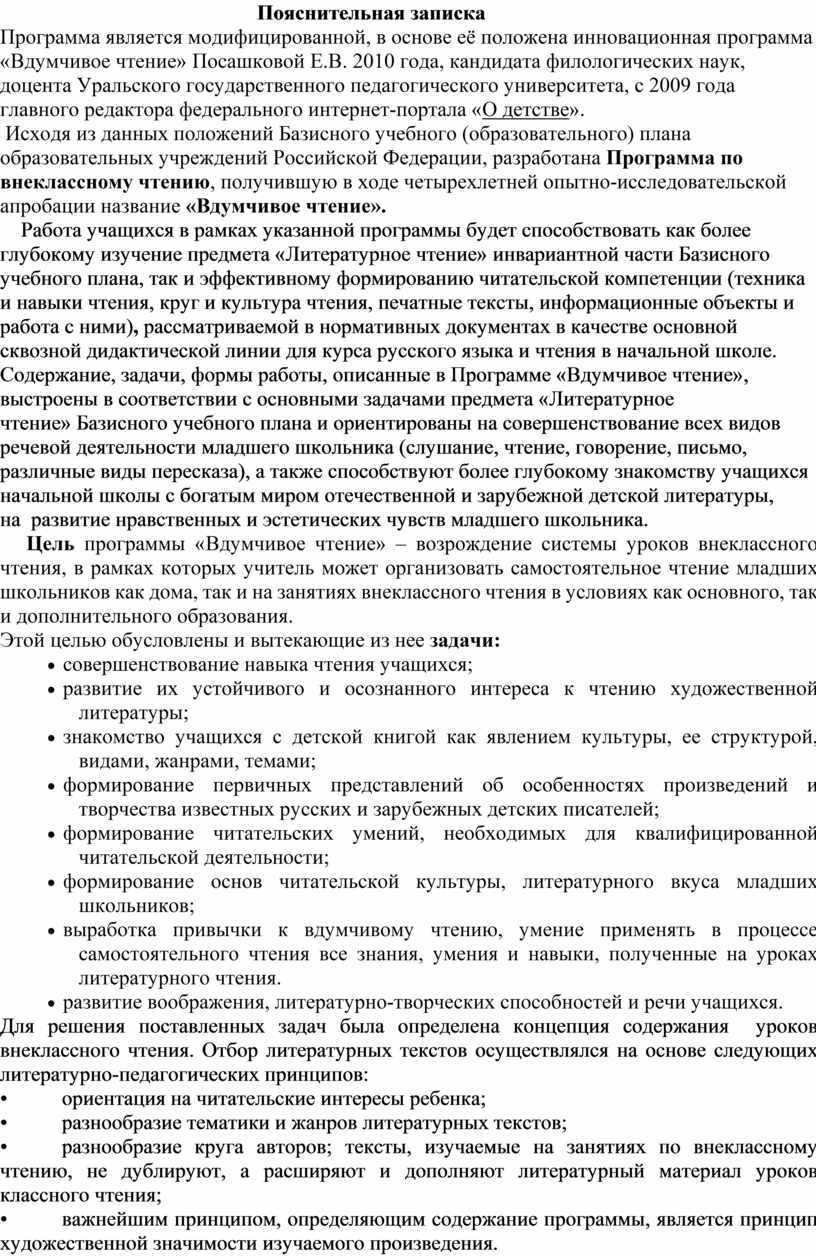 Пояснительная записка

Программа является модифицированной, в основе её положена инновационная программа «Вдумчивое чтение» Посашковой Е.В. 2010 года, кандидата филологических наук, доцента Уральского государственного педагогического университета, с 2009 года главного редактора федерального интернет-портала «О детстве».

Исходя из данных положений Базисного учебного (образовательного) плана образовательных учреждений Российской Федерации, разработана Программа по внеклассному чтению, получившую в ходе четырехлетней опытно-исследовательской апробации название «Вдумчивое чтение».

Работа учащихся в рамках указанной программы будет способствовать как более глубокому изучение предмета «Литературное чтение» инвариантной части Базисного учебного плана, так и эффективному формированию читательской компетенции (техника и навыки чтения, круг и культура чтения, печатные тексты, информационные объекты и работа с ними), рассматриваемой в нормативных документах в качестве основной сквозной дидактической линии для курса русского языка и чтения в начальной школе. Содержание, задачи, формы работы, описанные в Программе «Вдумчивое чтение», выстроены в соответствии с основными задачами предмета «Литературное чтение» Базисного учебного плана и ориентированы на совершенствование всех видов речевой деятельности младшего школьника (слушание, чтение, говорение, письмо, различные виды пересказа), а также способствуют более глубокому знакомству учащихся начальной школы с богатым миром отечественной и зарубежной детской литературы, на развитие нравственных и эстетических чувств младшего школьника.

Цель программы «Вдумчивое чтение» – возрождение системы уроков внеклассного чтения, в рамках которых учитель может организовать самостоятельное чтение младших школьников как дома, так и на занятиях внеклассного чтения в условиях как основного, так и дополнительного образования.

Этой целью обусловлены и вытекающие из нее задачи:
• совершенствование навыка чтения учащихся;
• развитие их устойчивого и осознанного интереса к чтению художественной литературы;
• знакомство учащихся с детской книгой как явлением культуры, ее структурой, видами, жанрами, темами;
• формирование первичных представлений об особенностях произведений и творчества известных русских и зарубежных детских писателей;
• формирование читательских умений, необходимых для квалифицированной читательской деятельности;
• формирование основ читательской культуры, литературного вкуса младших школьников;
• выработка привычки к вдумчивому чтению, умение применять в процессе самостоятельного чтения все знания, умения и навыки, полученные на уроках литературного чтения.
• развитие воображения, литературно-творческих способностей и речи учащихся.

Для решения поставленных задач была определена концепция содержания уроков внеклассного чтения. Отбор литературных текстов осуществлялся на основе следующих литературно-педагогических принципов:
• ориентация на читательские интересы ребенка;
• разнообразие тематики и жанров литературных текстов;
• разнообразие круга авторов; тексты, изучаемые на занятиях по внеклассному чтению, не дублируют, а расширяют и дополняют литературный материал уроков классного чтения;
• важнейшим принципом, определяющим содержание программы, является принцип художественной значимости изучаемого произведения.